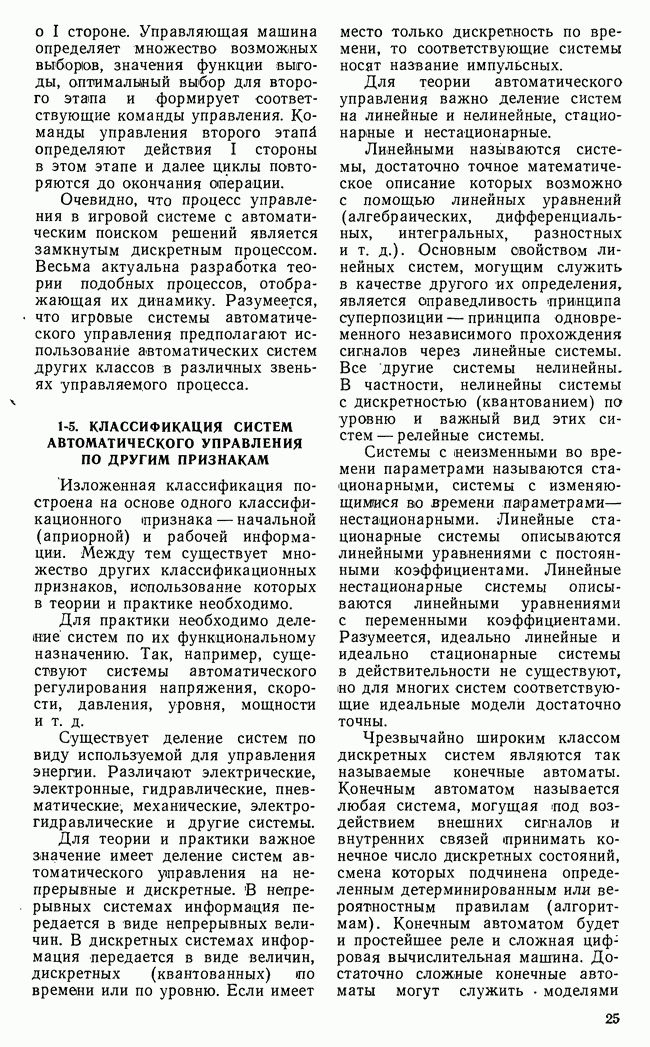 о I стороне. Управляющая машина определяет множество возможных выборов, значения функции выгоды, оптимальный выбор для второго этапа и формирует соответствующие команды управления. Команды управления второго этапа определяют действия I стороны в этом этапе и далее циклы повторяются до окончания операции.

Очевидно, что процесс управления в игровой системе с автоматическим поиском решений является замкнутым дискретным процессом. Весьма актуальна разработка теории подобных процессов, отображающая их динамику. Разумеется, что игровые системы автоматического управления предполагают использование автоматических систем других классов в различных звеньях управляемого процесса.

1-5. КЛАССИФИКАЦИЯ СИСТЕМ АВТОМАТИЧЕСКОГО УПРАВЛЕНИЯ ПО ДРУГИМ ПРИЗНАКАМ

Изложенная классификация построена на основе одного классификационного признака — начальной (априорной) и рабочей информации. Между тем существует множество других классификационных признаков, использование которых в теории и практике необходимо.

Для практики необходимо деление систем по их функциональному назначению. Так, например, существуют системы автоматического регулирования напряжения, скорости, давления, уровня, мощности и т. д.

Существует деление систем по виду используемой для управления энергии. Различают электрические, электронные, гидравлические, пневматические, механические, электрогидравлические и другие системы.

Для теории и практики важное значение имеет деление систем автоматического управления на непрерывные и дискретные. В непрерывных системах информация передается в виде непрерывных величин. В дискретных системах информация передается в виде величин, дискретных (квантованных) по времени или по уровню. Если имеет место только дискретность по времени, то соответствующие системы носят название импульсных.

Для теории автоматического управления важно деление систем на линейные и нелинейные, стационарные и нестационарные.

Линейными называются системы, достаточно точное математическое описание которых возможно с помощью линейных уравнений (алгебраических, дифференциальных, интегральных, разностных и т. д.). Основным свойством линейных систем, могущим служить в качестве другого их определения, является справедливость принципа суперпозиции — принципа одновременного независимого прохождения сигналов через линейные системы. Все другие системы нелинейны. В частности, нелинейны системы с дискретностью (квантованием) по уровню и важный вид этих систем — релейные системы.

Системы с неизменными во времени параметрами называются стационарными, системы с изменяющимися во времени параметрами — нестационарными. Линейные стационарные системы описываются линейными уравнениями с постоянными коэффициентами. Линейные нестационарные системы описываются линейными уравнениями с переменными коэффициентами. Разумеется, идеально линейные и идеально стационарные системы в действительности не существуют, но для многих систем соответствующие идеальные модели достаточно точны.

Чрезвычайно широким классом дискретных систем являются так называемые конечные автоматы. Конечным автоматом называется любая система, могущая под воздействием внешних сигналов и внутренних связей принимать конечное число дискретных состояний, смена которых подчинена определенным детерминированным или вероятностным правилам (алгоритмам). Конечным автоматом будет и простейшее реле и сложная цифровая вычислительная машина. Достаточно сложные конечные автоматы могут служить моделями

25